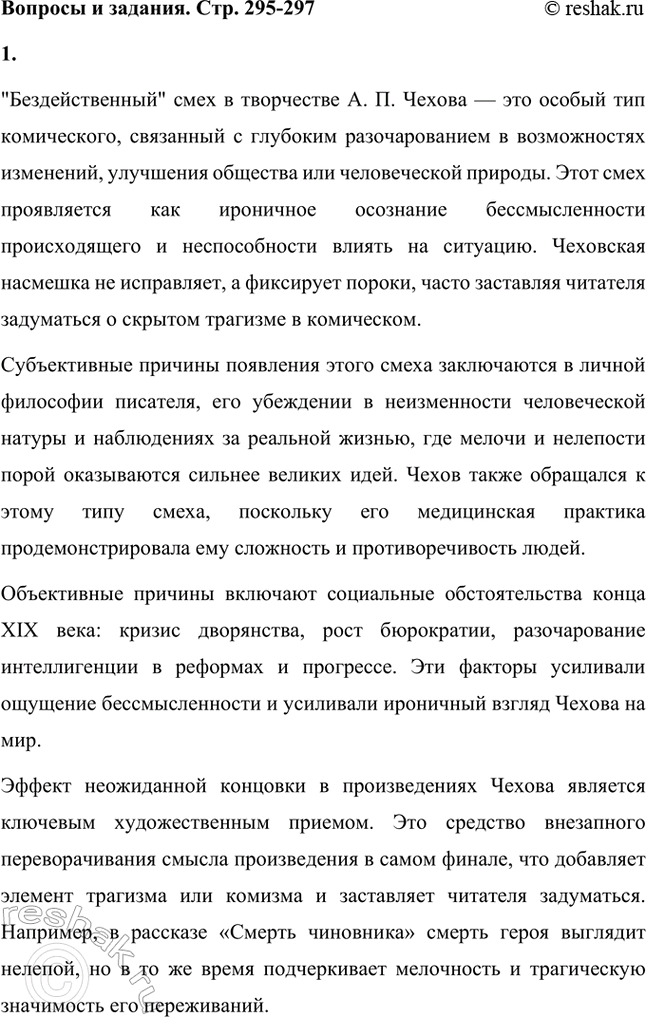 Вопросы и задания. Стр. 295-297 © reshak.ru

1.

"Бездейственный" смех в творчестве А. П. Чехова — это особый тип комического, связанный с глубоким разочарованием в возможностях изменений, улучшения общества или человеческой природы. Этот смех проявляется как ироничное осознание бессмысленности происходящего и неспособности влиять на ситуацию. Чеховская насмешка не исправляет, а фиксирует пороки, часто заставляя читателя задуматься о скрытом трагизме в комическом.

Субъективные причины появления этого смеха заключаются в личной философии писателя, его убеждении в неизменности человеческой натуры и наблюдениях за реальной жизнью, где мелочи и нелепости порой оказываются сильнее великих идей. Чехов также обращался к этому типу смеха, поскольку его медицинская практика продемонстрировала ему сложность и противоречивость людей.

Объективные причины включают социальные обстоятельства конца XIX века: кризис дворянства, рост бюрократии, разочарование интеллигенции в реформах и прогрессе. Эти факторы усиливали ощущение бессмысленности и усиливали ироничный взгляд Чехова на мир.

Эффект неожиданной концовки в произведениях Чехова является ключевым художественным приемом. Это средство внезапного переворачивания смысла произведения в самом финале, что добавляет элемент трагизма или комизма и заставляет читателя задуматься. Например, в рассказе «Смерть чиновника» смерть героя выглядит нелепой, но в то же время подчеркивает мелочность и трагическую значимость его переживаний.

reshak.ru